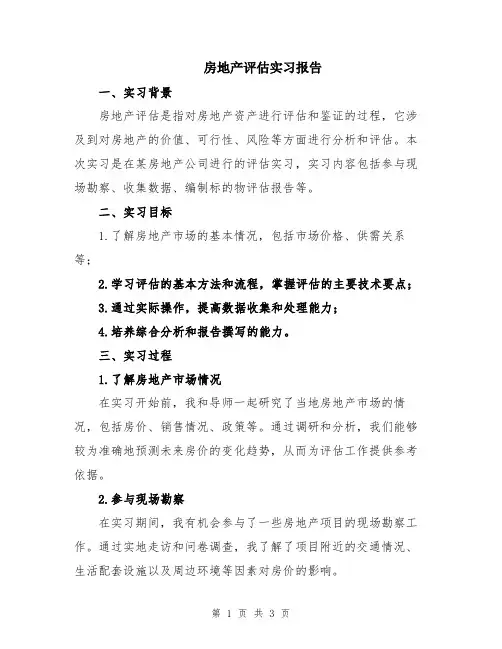 房地产评估实习报告

一、实习背景

房地产评估是指对房地产资产进行评估和鉴证的过程，它涉及到对房地产的价值、可行性、风险等方面进行分析和评估。本次实习是在某房地产公司进行的评估实习，实习内容包括参与现场勘察、收集数据、编制标的物评估报告等。

二、实习目标

1.了解房地产市场的基本情况，包括市场价格、供需关系等；

2.学习评估的基本方法和流程，掌握评估的主要技术要点；

3.通过实际操作，提高数据收集和处理能力；

4.培养综合分析和报告撰写的能力。

三、实习过程

1.了解房地产市场情况

在实习开始前，我和导师一起研究了当地房地产市场的情况，包括房价、销售情况、政策等。通过调研和分析，我们能够较为准确地预测未来房价的变化趋势，从而为评估工作提供参考依据。

2.参与现场勘察

在实习期间，我有机会参与了一些房地产项目的现场勘察工作。通过实地走访和问卷调查，我了解了项目附近的交通情况、生活配套设施以及周边环境等因素对房价的影响。

第 1 页 共 3 页